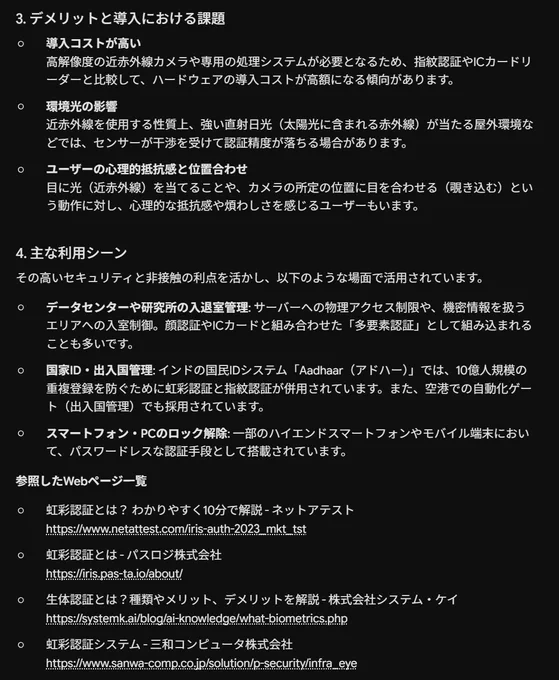 3. デメリットと導入における課題

○ 導入コストが高い
高解像度の近赤外線カメラや専用の処理システムが必要となるため、指紋認証やICカードリーダーと比較して、ハードウェアの導入コストが高額になる傾向があります。

○ 環境光の影響
近赤外線を使用する性質上、強い直射日光（太陽光に含まれる赤外線）が当たる屋外環境などでは、センサーが干渉を受けて認証精度が落ちる場合があります。

○ ユーザーの心理的抵抗感と位置合わせ
目に光（近赤外線）を当てることや、カメラの所定の位置に目を合わせる（覗き込む）という動作に対し、心理的な抵抗感や煩わしさを感じるユーザーもいます。

4. 主な利用シーン
その高いセキュリティと非接触の利点を活かし、以下のような場面で活用されています。

○ データセンターや研究所の入退室管理: サーバーへの物理アクセス制限や、機密情報を扱うエリアへの入室制御。顔認証やICカードと組み合わせた「多要素認証」として組み込まれることも多いです。

○ 国家ID・出入国管理: インドの国民IDシステム「Aadhaar（アドハー）」では、10億人規模の重複登録を防ぐために虹彩認証と指紋認証が併用されています。また、空港での自動化ゲート（出入国管理）でも採用されています。

○ スマートフォン・PCのロック解除: 一部のハイエンドスマートフォンやモバイル端末において、パスワードレスな認証手段として搭載されています。

参照したWebページ一覧

○ 虹彩認証とは？ わかりやすく10分で解説 - ネットアテスト
https://www.netattest.com/iris-auth-2023_mkt_tst

○ 虹彩認証とは - パスロジ株式会社
https://iris.pas-ta.io/about/

○ 生体認証とは？種類やメリット、デメリットを解説 - 株式会社システム・ケイ
https://systemk.ai/blog/ai-knowledge/what-biometrics.php

○ 虹彩認証システム - 三和コンピュータ株式会社
https://www.sanwa-comp.co.jp/solution/p-security/infra_eye